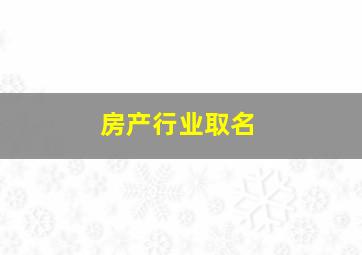 房产行业取名